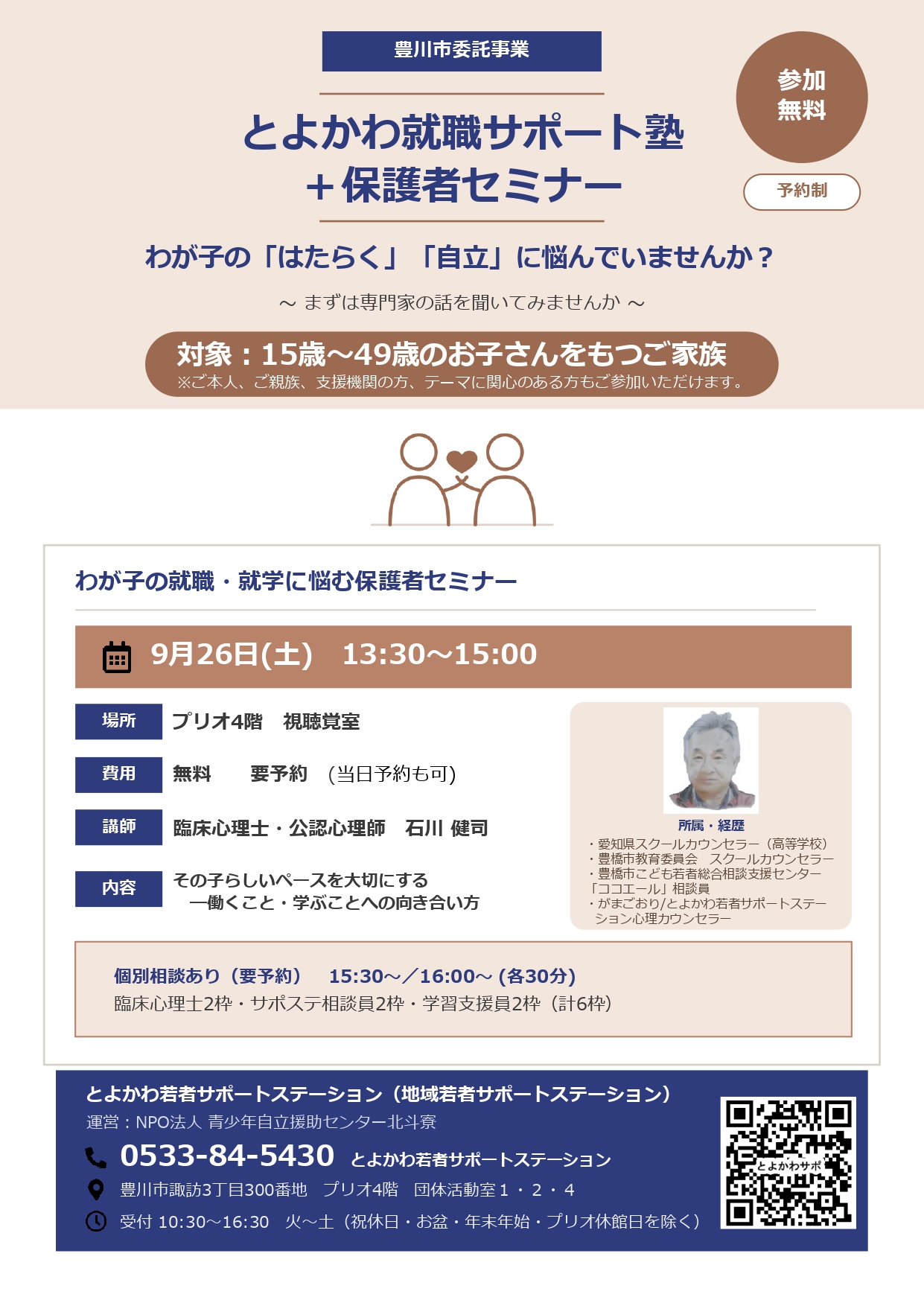 豊川市委託事業

とよかわ就職サポート塾
＋保護者セミナー

参加
無料

予約制

わが子の「はたらく」「自立」に悩んでいませんか？

～ まずは専門家の話を聞いてみませんか ～

対象：15歳～49歳のお子さんをもつご家族
※ご本人、ご親族、支援機関の方、テーマに関心のある方もご参加いただけます。

わが子の就職・就学に悩む保護者セミナー

9月26日(土) 13:30～15:00

場所 プリオ4階 視聴覚室

費用 無料 要予約 (当日予約も可)

講師 臨床心理士・公認心理師 石川 健司

内容 その子らしいペースを大切にする
―働くこと・学ぶことへの向き合い方

所属・経歴
・愛知県スクールカウンセラー（高等学校）
・豊橋市教育委員会 スクールカウンセラー
・豊橋市こども若者総合相談支援センター「ココエール」相談員
・がまごおり/とよかわ若者サポートステーション心理カウンセラー

個別相談あり（要予約） 15:30～／16:00～ (各30分)
臨床心理士2枠・サポステ相談員2枠・学習支援員2枠（計6枠)

とよかわ若者サポートステーション（地域若者サポートステーション）
運営：NPO法人 青少年自立援助センター北斗寮

0533-84-5430 とよかわ若者サポートステーション

豊川市諏訪3丁目300番地 プリオ4階 団体活動室１・２・４

受付 10:30～16:30 火～土（祝休日・お盆・年末年始・プリオ休館日を除く）

とよかわサポ